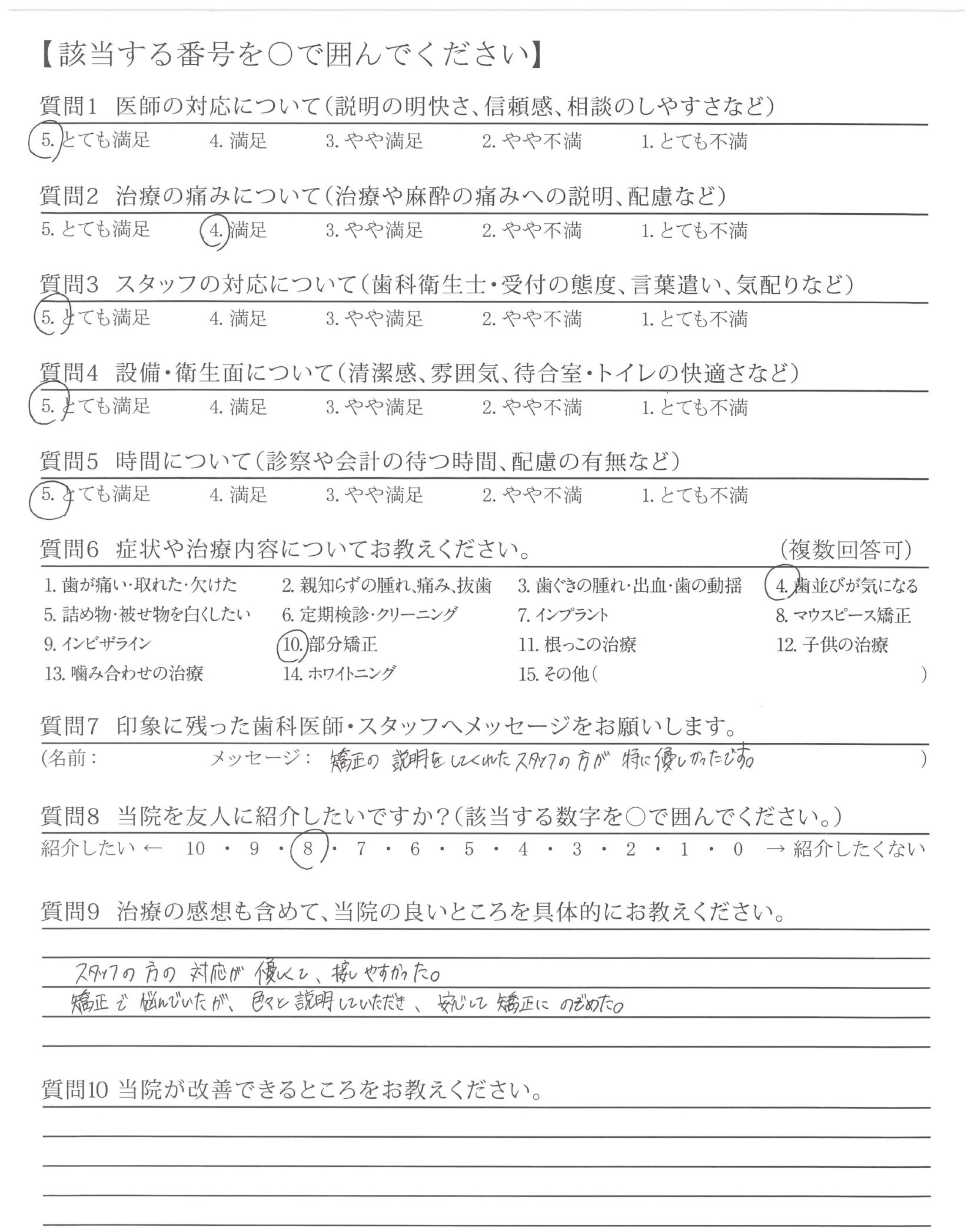 【該当する番号を○で囲んでください】

質問1 医師の対応について（説明の明快さ、信頼感、相談のしやすさなど）

5. とても満足 4. 満足 3. やや満足 2. やや不満 1. とても不満

質問2 治療の痛みについて（治療や麻酔の痛みへの説明、配慮など）

5. とても満足 4. 満足 3. やや満足 2. やや不満 1. とても不満

質問3 スタッフの対応について（歯科衛生士・受付の態度、言葉遣い、気配りなど）

5. とても満足 4. 満足 3. やや満足 2. やや不満 1. とても不満

質問4 設備・衛生面について（清潔感、雰囲気、待合室・トイレの快適さなど）

5. とても満足 4. 満足 3. やや満足 2. やや不満 1. とても不満

質問5 時間について（診察や会計の待つ時間、配慮の有無など）

5. とても満足 4. 満足 3. やや満足 2. やや不満 1. とても不満

質問6 症状や治療内容についてお教えください。 （複数回答可）

1. 歯が痛い・取れた・欠けた 2. 親知らずの腫れ、痛み、抜歯 3. 歯ぐきの腫れ・出血・歯の動揺 4. 歯並びが気になる
5. 詰め物・被せ物を白くしたい 6. 定期検診・クリーニング 7. インプラント 8. マウスピース矯正
9. インビザライン 10. 部分矯正 11. 根っこの治療 12. 子供の治療
13. 噛み合わせの治療 14. ホワイトニング 15. その他（ ）

質問7 印象に残った歯科医師・スタッフへメッセージをお願いします。

（名前： メッセージ： 矯正の説明をしてくれたスタッフの方が特に優しかったです。 ）

質問8 当院を友人に紹介したいですか？（該当する数字を○で囲んでください。）

紹介したい ← 10 ・ 9 ・ 8 ・ 7 ・ 6 ・ 5 ・ 4 ・ 3 ・ 2 ・ 1 ・ 0 → 紹介したくない

質問9 治療の感想も含めて、当院の良いところを具体的にお教えください。

スタッフの方の対応が優しくて、接しやすかった。
矯正で悩んでいたが、色々と説明していただき、安心して矯正にのぞめた。

質問10 当院が改善できるところをお教えください。